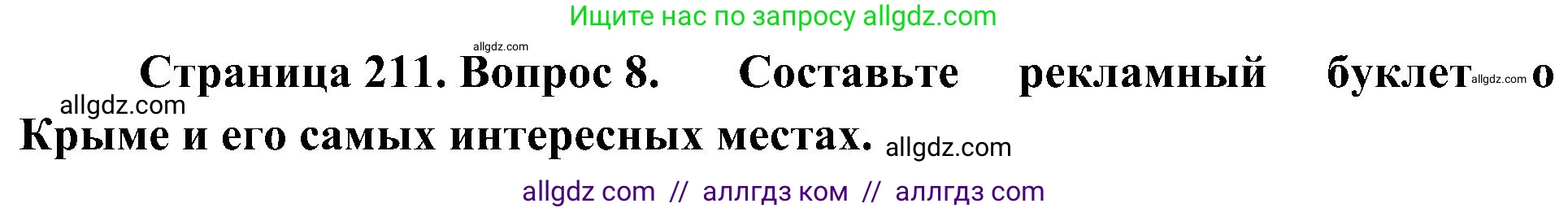 Ищите нас по запросу allgdz.com

allgdz.com

Страница 211. Вопрос 8. Составьте рекламный буклет allgdz.com о allgdz.com Крыме и его самых интересных местах. allgdz.com

allgdz com // аллгдз ком // аллгдз com